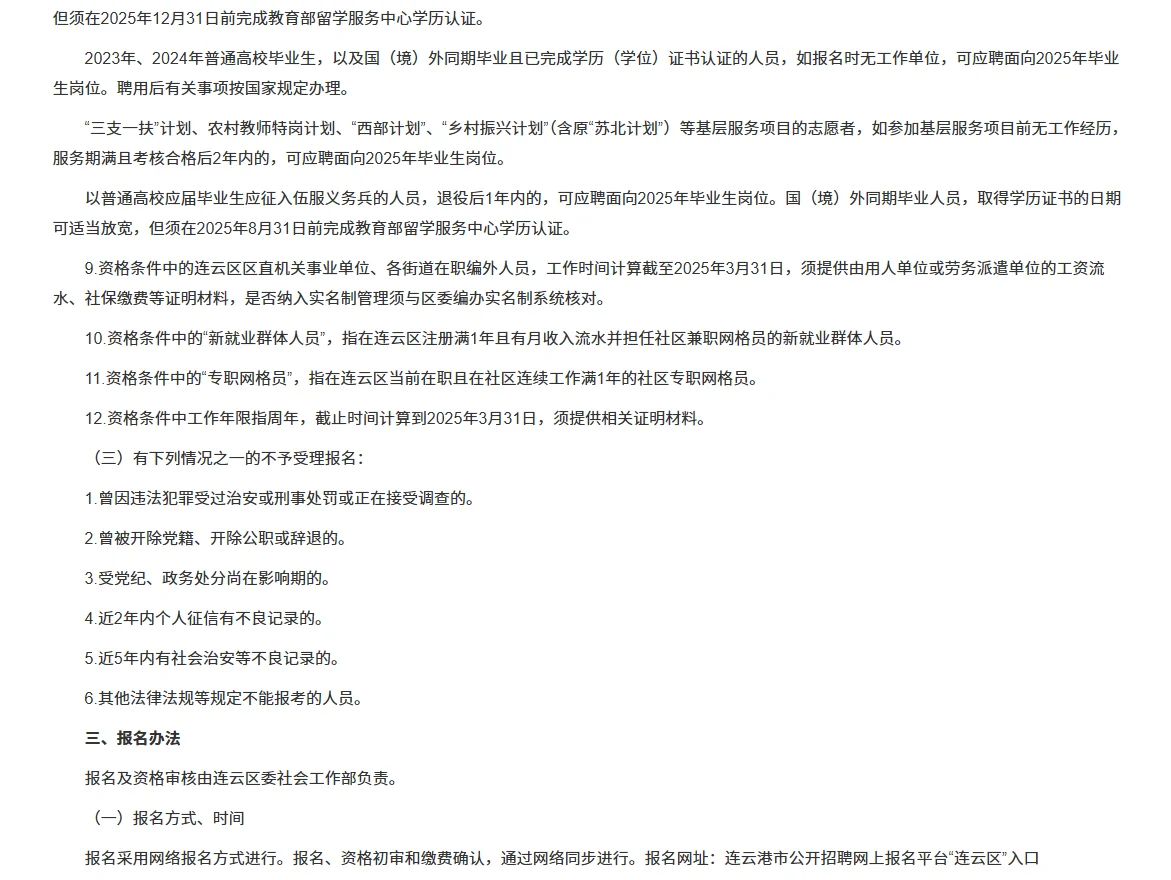 但须在2025年12月31日前完成教育部留学服务中心学历认证。

2023年、2024年普通高校毕业生，以及国（境）外同期毕业且已完成学历（学位）证书认证的人员，如报名时无工作单位，可应聘面向2025年毕业生岗位。聘用后有关事项按国家规定办理。

“三支一扶”计划、农村教师特岗计划、“西部计划”、“乡村振兴计划”(含原“苏北计划”）等基层服务项目的志愿者，如参加基层服务项目前无工作经历，服务期满且考核合格后2年内的，可应聘面向2025年毕业生岗位。

以普通高校应届毕业生应征入伍服义务兵的人员，退役后1年内的，可应聘面向2025年毕业生岗位。国（境）外同期毕业人员，取得学历证书的日期可适当放宽，但须在2025年8月31日前完成教育部留学服务中心学历认证。

9.资格条件中的连云区区直机关事业单位、各街道在职编外人员，工作时间计算截至2025年3月31日，须提供由用人单位或劳务派遣单位的工资流水、社保缴费等证明材料，是否纳入实名制管理须与区委编办实名制系统核对。

10.资格条件中的“新就业群体人员”，指在连云区注册满1年且有月收入流水并担任社区兼职网格员的新就业群体人员。

11.资格条件中的“专职网格员”，指在连云区当前在职且在社区连续工作满1年的社区专职网格员。

12.资格条件中工作年限指周年，截止时间计算到2025年3月31日，须提供相关证明材料。

（三）有下列情况之一的不予受理报名：

1.曾因违法犯罪受过治安或刑事处罚或正在接受调查的。

2.曾被开除党籍、开除公职或辞退的。

3.受党纪、政务处分尚在影响期的。

4.近2年内个人征信有不良记录的。

5.近5年内有社会治安等不良记录的。

6.其他法律法规等规定不能报考的人员。

三、报名办法

报名及资格审核由连云区委社会工作部负责。

（一）报名方式、时间

报名采用网络报名方式进行。报名、资格初审和缴费确认，通过网络同步进行。报名网址：连云港市公开招聘网上报名平台“连云区”入口